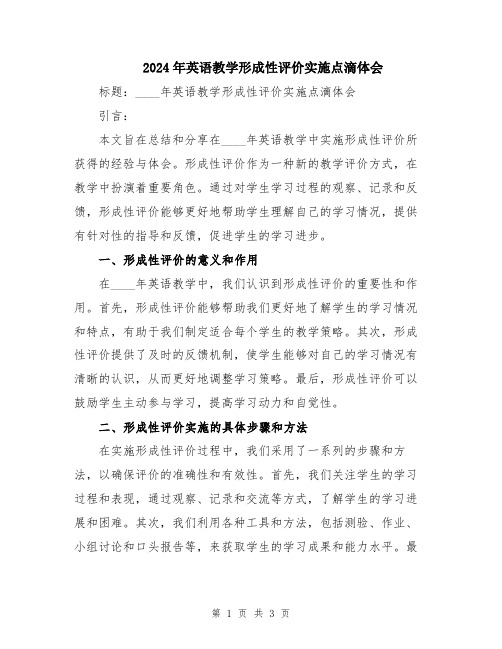 2024年英语教学形成性评价实施点滴体会

标题：____年英语教学形成性评价实施点滴体会

引言：

本文旨在总结和分享在____年英语教学中实施形成性评价所获得的经验与体会。形成性评价作为一种新的教学评价方式，在教学中扮演着重要角色。通过对学生学习过程的观察、记录和反馈，形成性评价能够更好地帮助学生理解自己的学习情况，提供有针对性的指导和反馈，促进学生的学习进步。

一、形成性评价的意义和作用

在____年英语教学中，我们认识到形成性评价的重要性和作用。首先，形成性评价能够帮助我们更好地了解学生的学习情况和特点，有助于我们制定适合每个学生的教学策略。其次，形成性评价提供了及时的反馈机制，使学生能够对自己的学习情况有清晰的认识，从而更好地调整学习策略。最后，形成性评价可以鼓励学生主动参与学习，提高学习动力和自觉性。

二、形成性评价实施的具体步骤和方法

在实施形成性评价过程中，我们采用了一系列的步骤和方法，以确保评价的准确性和有效性。首先，我们关注学生的学习过程和表现，通过观察、记录和交流等方式，了解学生的学习进展和困难。其次，我们利用各种工具和方法，包括测验、作业、小组讨论和口头报告等，来获取学生的学习成果和能力水平。最

第 1 页 共 3 页